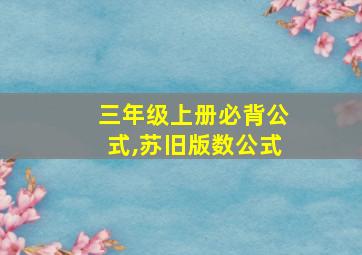 三年级上册必背公式,苏旧版数公式